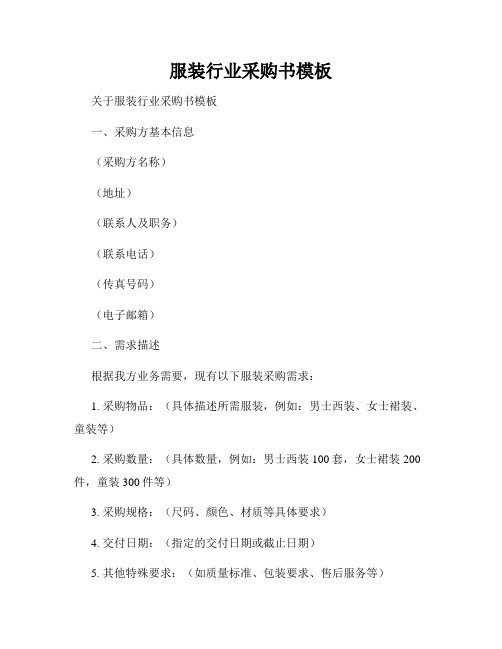 服装行业采购书模板

关于服装行业采购书模板

一、采购方基本信息

（采购方名称）

（地址）

（联系人及职务）

（联系电话）

（传真号码）

（电子邮箱）

二、需求描述

根据我方业务需要，现有以下服装采购需求：

1. 采购物品：（具体描述所需服装，例如：男士西装、女士裙装、童装等）

2. 采购数量：（具体数量，例如：男士西装 100 套，女士裙装 200 件，童装 300 件等）

3. 采购规格：（尺码、颜色、材质等具体要求）

4. 交付日期：（指定的交付日期或截止日期）

5. 其他特殊要求：（如质量标准、包装要求、售后服务等）